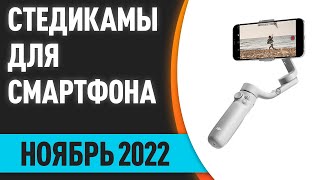 СТЕДИКАМЫ ДЛЯ СМАРТФОНА

НОЯБРЬ 2022